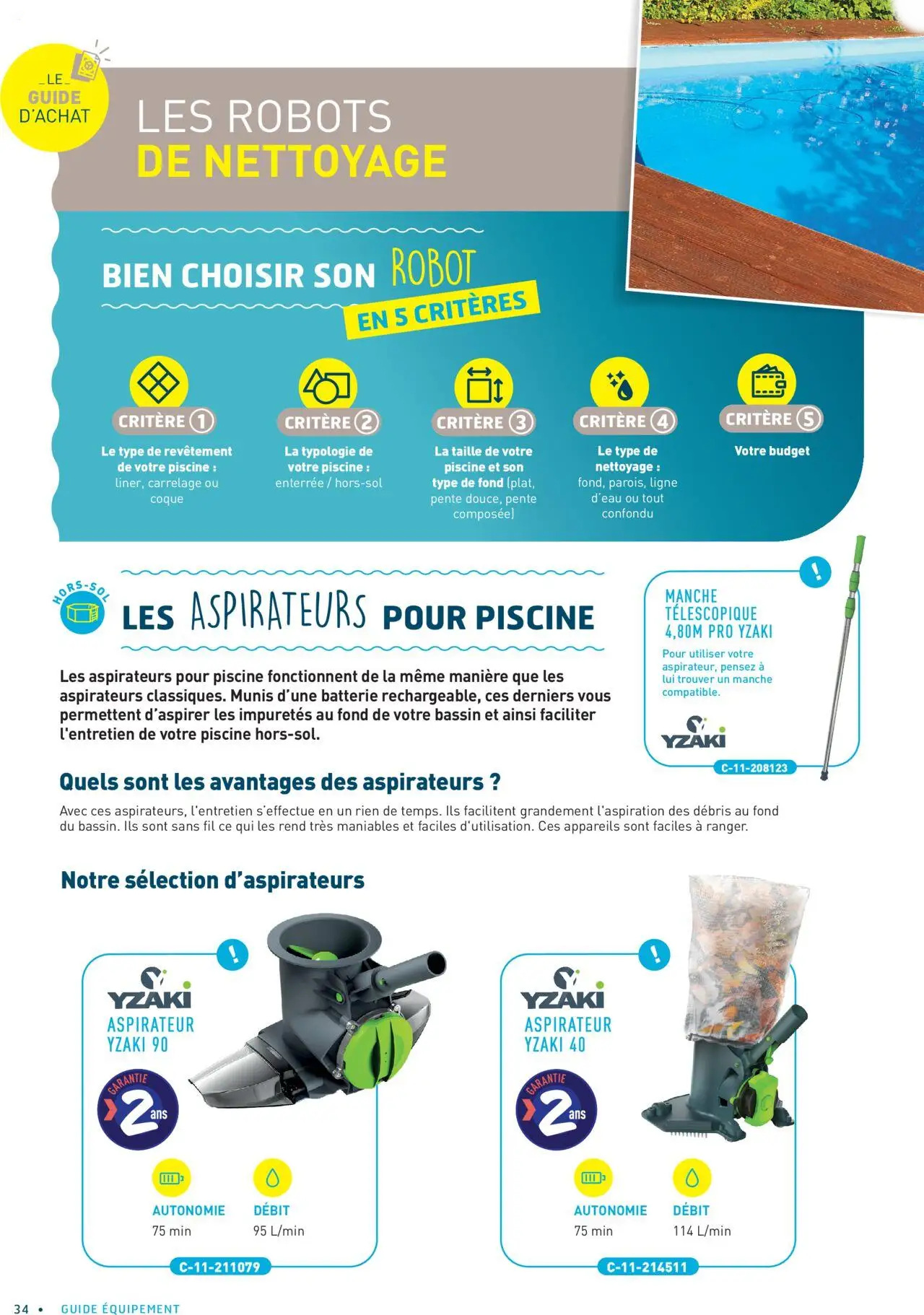 LE GUIDE D'ACHAT

LES ROBOTS
DE NETTOYAGE

BIEN CHOISIR SON ROBOT
EN 5 CRITÈRES

CRITÈRE 1
Le type de revêtement de votre piscine : liner, carrelage ou coque

CRITÈRE 2
La typologie de votre piscine : enterrée / hors-sol

CRITÈRE 3
La taille de votre piscine et son type de fond (plat, pente douce, pente composée)

CRITÈRE 4
Le type de nettoyage : fond, parois, ligne d'eau ou tout confondu

CRITÈRE 5
Votre budget

HORS-SOL

LES ASPIRATEURS POUR PISCINE

Les aspirateurs pour piscine fonctionnent de la même manière que les aspirateurs classiques. Munis d'une batterie rechargeable, ces derniers vous permettent d'aspirer les impuretés au fond de votre bassin et ainsi faciliter l'entretien de votre piscine hors-sol.

!
MANCHE TÉLESCOPIQUE 4,80M PRO YZAKI
Pour utiliser votre aspirateur, pensez à lui trouver un manche compatible.
YZAKI
C-11-208123

Quels sont les avantages des aspirateurs ?
Avec ces aspirateurs, l'entretien s'effectue en un rien de temps. Ils facilitent grandement l'aspiration des débris au fond du bassin. Ils sont sans fil ce qui les rend très maniables et faciles d'utilisation. Ces appareils sont faciles à ranger.

Notre sélection d'aspirateurs

!
YZAKI
ASPIRATEUR YZAKI 90
GARANTIE 2 ans
AUTONOMIE
75 min
DÉBIT
95 L/min
C-11-211079

!
YZAKI
ASPIRATEUR YZAKI 40
GARANTIE 2 ans
AUTONOMIE
75 min
DÉBIT
114 L/min
C-11-214511

34 • GUIDE ÉQUIPEMENT